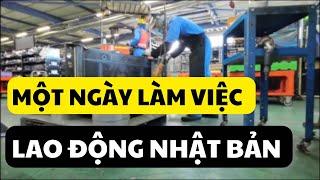 MỘT NGÀY LÀM VIỆC

LAO ĐỘNG NHẬT BẢN